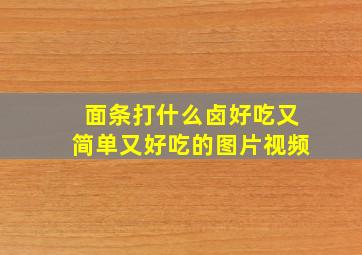 面条打什么卤好吃又简单又好吃的图片视频